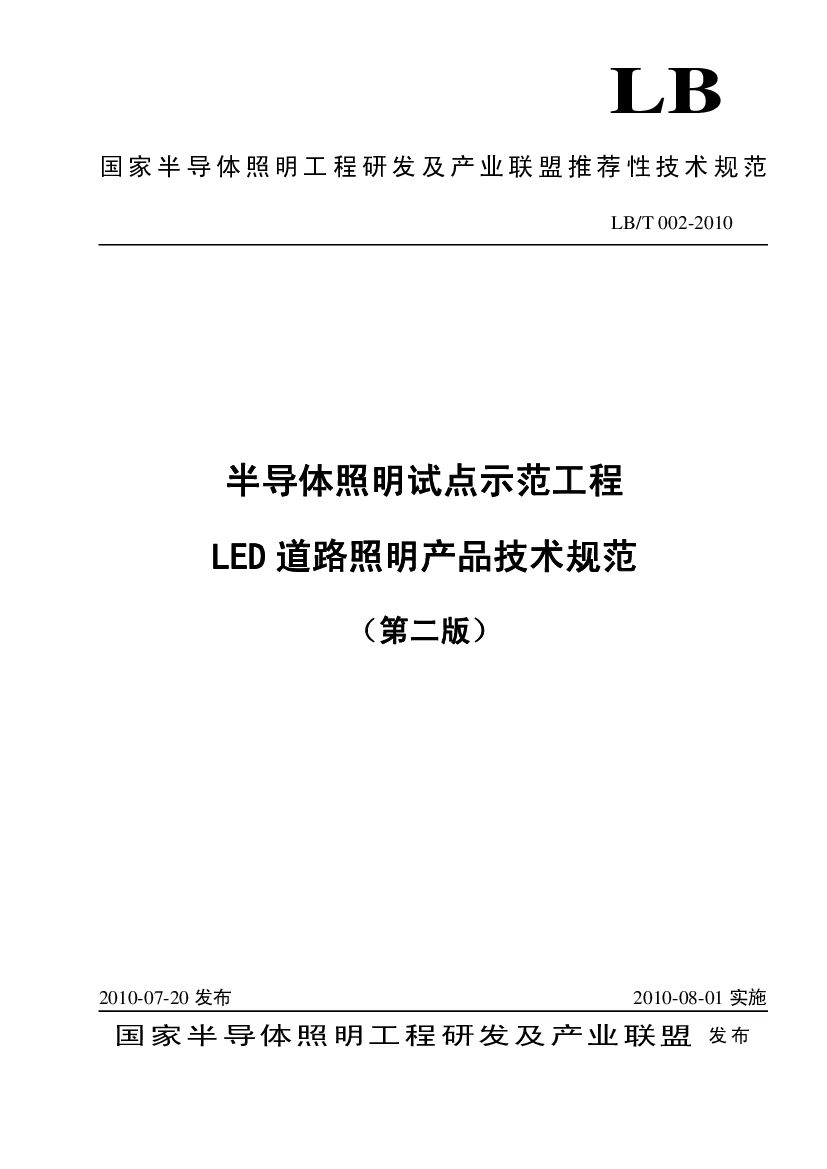 LB

国家半导体照明工程研发及产业联盟推荐性技术规范

LB/T 002-2010

半导体照明试点示范工程

LED 道路照明产品技术规范

（第二版）

2010-07-20 发布

2010-08-01 实施

国家半导体照明工程研发及产业联盟 发布